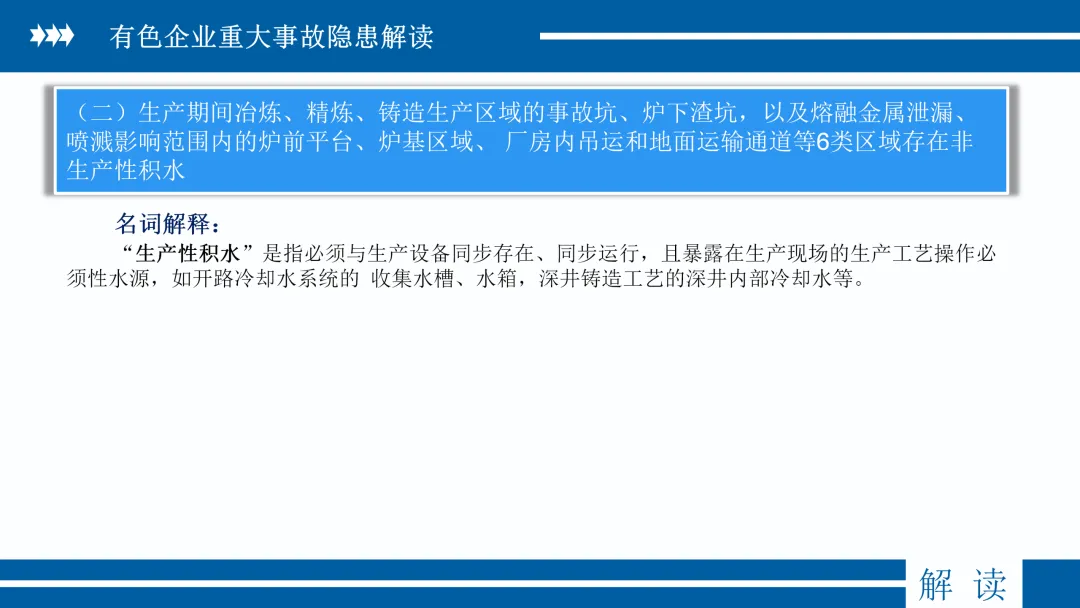 有色企业重大事故隐患解读

（二）生产期间冶炼、精炼、铸造生产区域的事故坑、炉下渣坑，以及熔融金属泄漏、喷溅影响范围内的炉前平台、炉基区域、 厂房内吊运和地面运输通道等6类区域存在非生产性积水

名词解释：

“生产性积水”是指必须与生产设备同步存在、同步运行，且暴露在生产现场的生产工艺操作必须性水源，如开路冷却水系统的 收集水槽、水箱，深井铸造工艺的深井内部冷却水等。

解 读